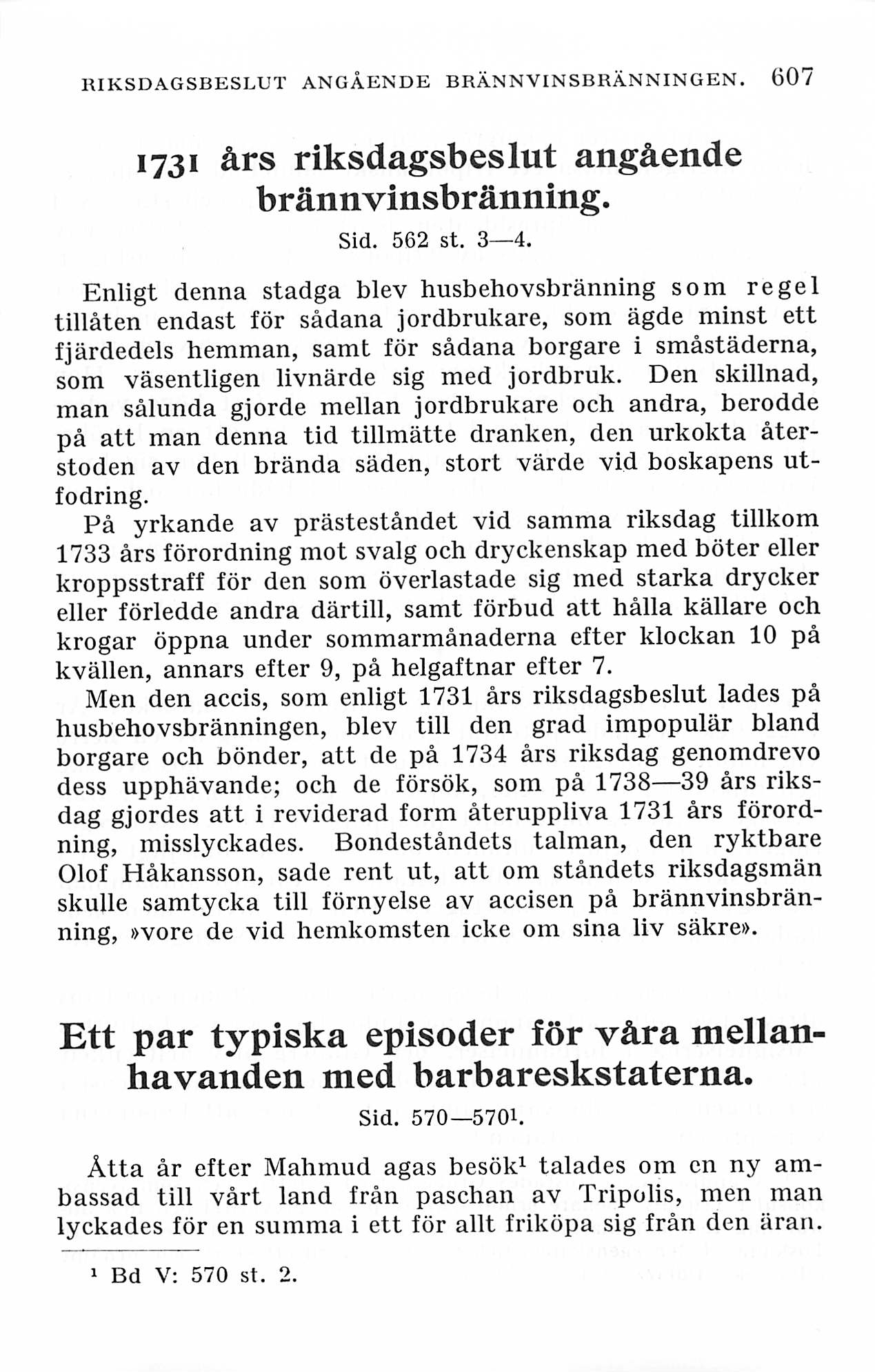 RIKSDAGSBESLUT ANGÅENDE BRÄNNVINSBRÄNNINGEN. 607

1731 års riksdagsbeslut angående brännvinsbränning.

Sid. 562 st. 3—4.

Enligt denna stadga blev husbehovsbränning som regel tillåten endast för sådana jordbrukare, som ägde minst ett fjärdedels hemman, samt för sådana borgare i småstäderna, som väsentligen livnärde sig med jordbruk. Den skillnad, man sålunda gjorde mellan jordbrukare och andra, berodde på att man denna tid tillmätte dranken, den urkokta återstoden av den brända säden, stort värde vid boskapens utfodring.

På yrkande av prästeståndet vid samma riksdag tillkom 1733 års förordning mot svalg och dryckenskap med böter eller kroppsstraff för den som överlastade sig med starka drycker eller förledde andra därtill, samt förbud att hålla källare och krogar öppna under sommarmånaderna efter klockan 10 på kvällen, annars efter 9, på helgaftnar efter 7.

Men den accis, som enligt 1731 års riksdagsbeslut lades på husbehovsbränningen, blev till den grad impopulär bland borgare och bönder, att de på 1734 års riksdag genomdrevo dess upphävande; och de försök, som på 1738—39 års riksdag gjordes att i reviderad form återuppliva 1731 års förordning, misslyckades. Bondeståndets talman, den ryktbare Olof Håkansson, sade rent ut, att om ståndets riksdagsmän skulle samtycka till förnyelse av accisen på brännvinsbränning, »vore de vid hemkomsten icke om sina liv säkre».

Ett par typiska episoder för våra mellanhavanden med barbareskstaterna.

Sid. 570—570$^1$.

Åtta år efter Mahmud agas besök$^1$ talades om en ny ambassad till vårt land från paschan av Tripolis, men man lyckades för en summa i ett för allt friköpa sig från den äran.

$^1$ Bd V: 570 st. 2.